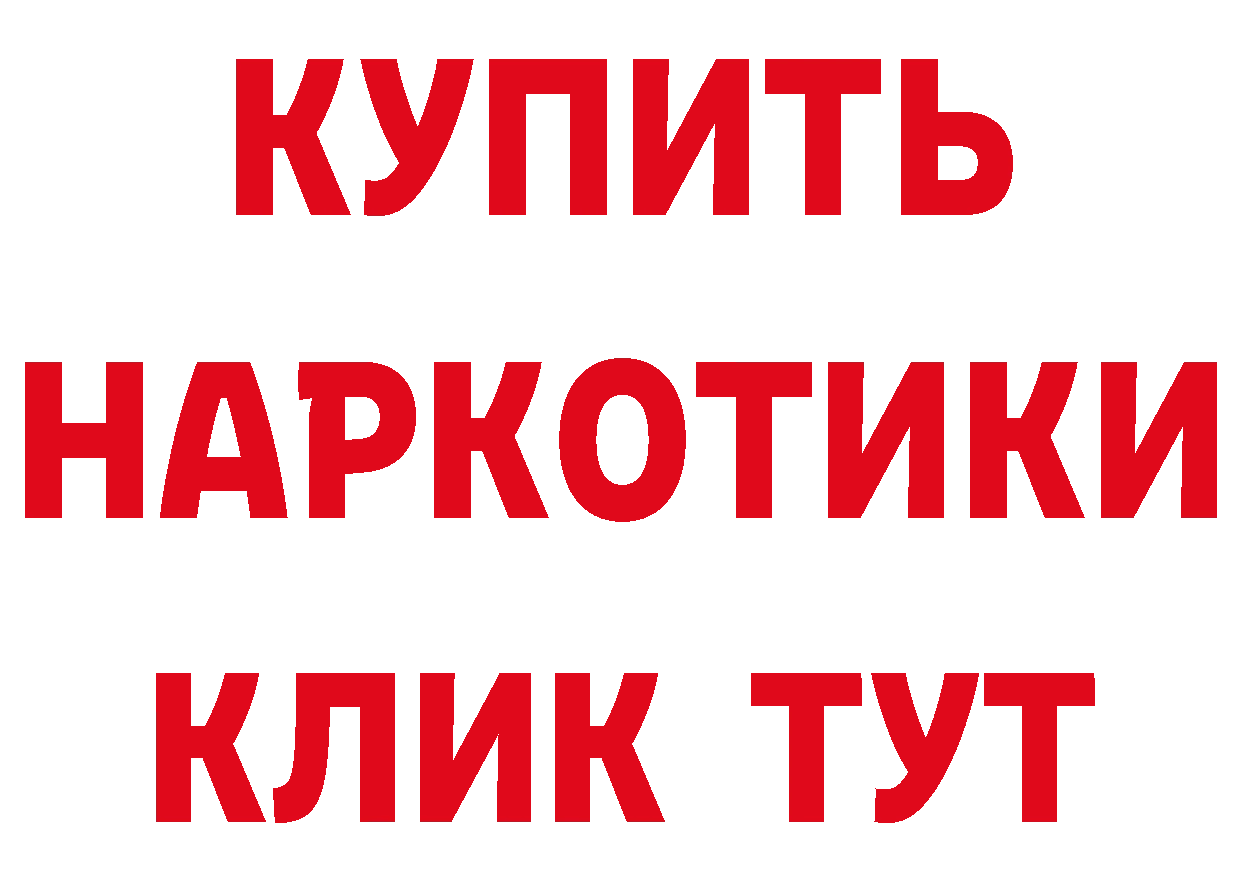 КУПИТЬ
НАРКОТИКИ
КЛИК ТУТ